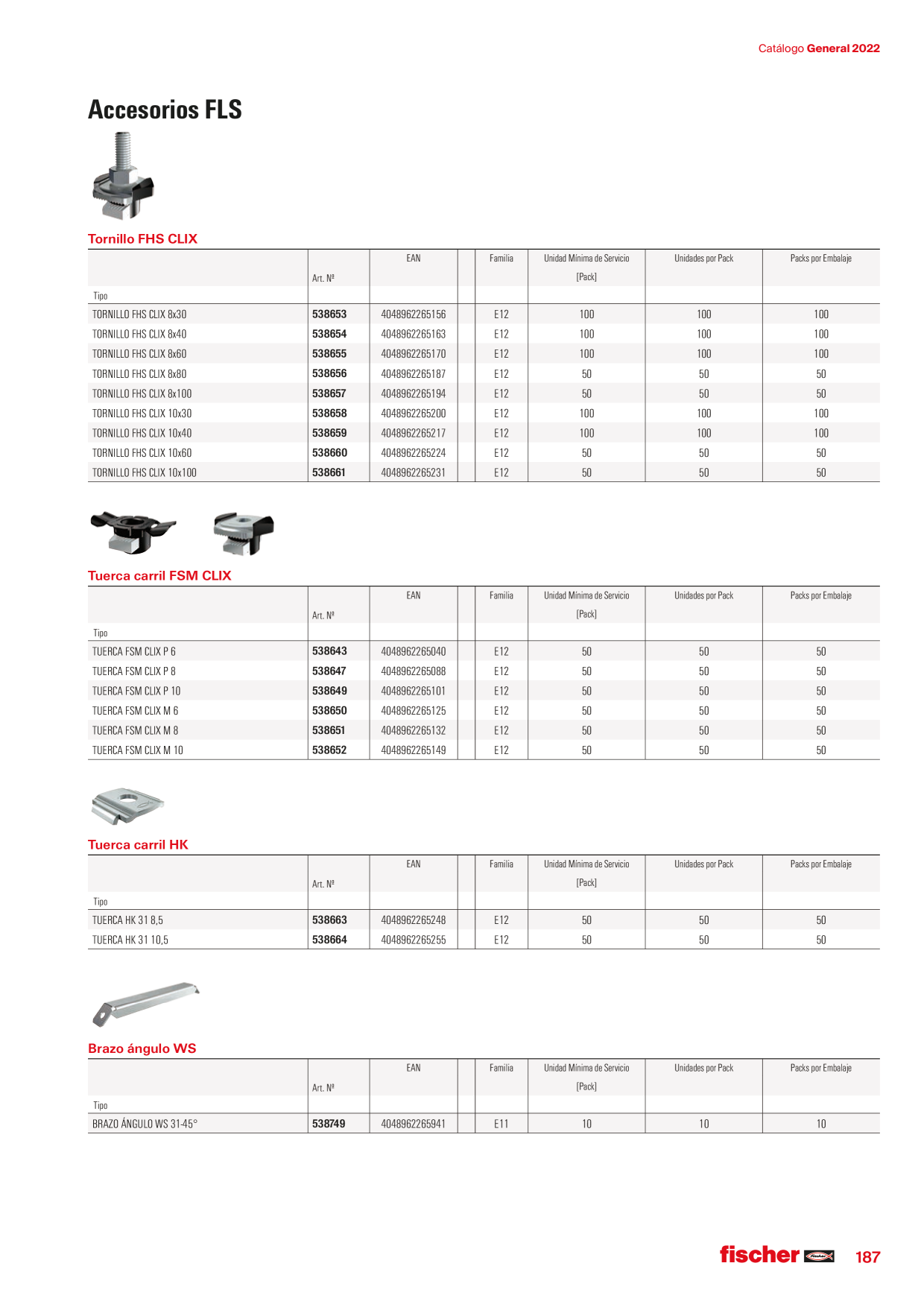 Catálogo General 2022

Accesorios FLS

Tornillo FHS CLIX

| Tipo | Art. Nº | EAN | | Familia | Unidad Mínima de Servicio [Pack] | Unidades por Pack | Packs por Embalaje |
|---|---|---|---|---|---|---|---|
| TORNILLO FHS CLIX 8x30 | 538653 | 4048962265156 | | E12 | 100 | 100 | 100 |
| TORNILLO FHS CLIX 8x40 | 538654 | 4048962265163 | | E12 | 100 | 100 | 100 |
| TORNILLO FHS CLIX 8x60 | 538655 | 4048962265170 | | E12 | 100 | 100 | 100 |
| TORNILLO FHS CLIX 8x80 | 538656 | 4048962265187 | | E12 | 50 | 50 | 50 |
| TORNILLO FHS CLIX 8x100 | 538657 | 4048962265194 | | E12 | 50 | 50 | 50 |
| TORNILLO FHS CLIX 10x30 | 538658 | 4048962265200 | | E12 | 100 | 100 | 100 |
| TORNILLO FHS CLIX 10x40 | 538659 | 4048962265217 | | E12 | 100 | 100 | 100 |
| TORNILLO FHS CLIX 10x60 | 538660 | 4048962265224 | | E12 | 50 | 50 | 50 |
| TORNILLO FHS CLIX 10x100 | 538661 | 4048962265231 | | E12 | 50 | 50 | 50 |

Tuerca carril FSM CLIX

| Tipo | Art. Nº | EAN | | Familia | Unidad Mínima de Servicio [Pack] | Unidades por Pack | Packs por Embalaje |
|---|---|---|---|---|---|---|---|
| TUERCA FSM CLIX P 6 | 538643 | 4048962265040 | | E12 | 50 | 50 | 50 |
| TUERCA FSM CLIX P 8 | 538647 | 4048962265088 | | E12 | 50 | 50 | 50 |
| TUERCA FSM CLIX P 10 | 538649 | 4048962265101 | | E12 | 50 | 50 | 50 |
| TUERCA FSM CLIX M 6 | 538650 | 4048962265125 | | E12 | 50 | 50 | 50 |
| TUERCA FSM CLIX M 8 | 538651 | 4048962265132 | | E12 | 50 | 50 | 50 |
| TUERCA FSM CLIX M 10 | 538652 | 4048962265149 | | E12 | 50 | 50 | 50 |

Tuerca carril HK

| Tipo | Art. Nº | EAN | | Familia | Unidad Mínima de Servicio [Pack] | Unidades por Pack | Packs por Embalaje |
|---|---|---|---|---|---|---|---|
| TUERCA HK 31 8,5 | 538663 | 4048962265248 | | E12 | 50 | 50 | 50 |
| TUERCA HK 31 10,5 | 538664 | 4048962265255 | | E12 | 50 | 50 | 50 |

Brazo ángulo WS

| Tipo | Art. Nº | EAN | | Familia | Unidad Mínima de Servicio [Pack] | Unidades por Pack | Packs por Embalaje |
|---|---|---|---|---|---|---|---|
| BRAZO ÁNGULO WS 31-45° | 538749 | 4048962265941 | | E11 | 10 | 10 | 10 |

fischer 187